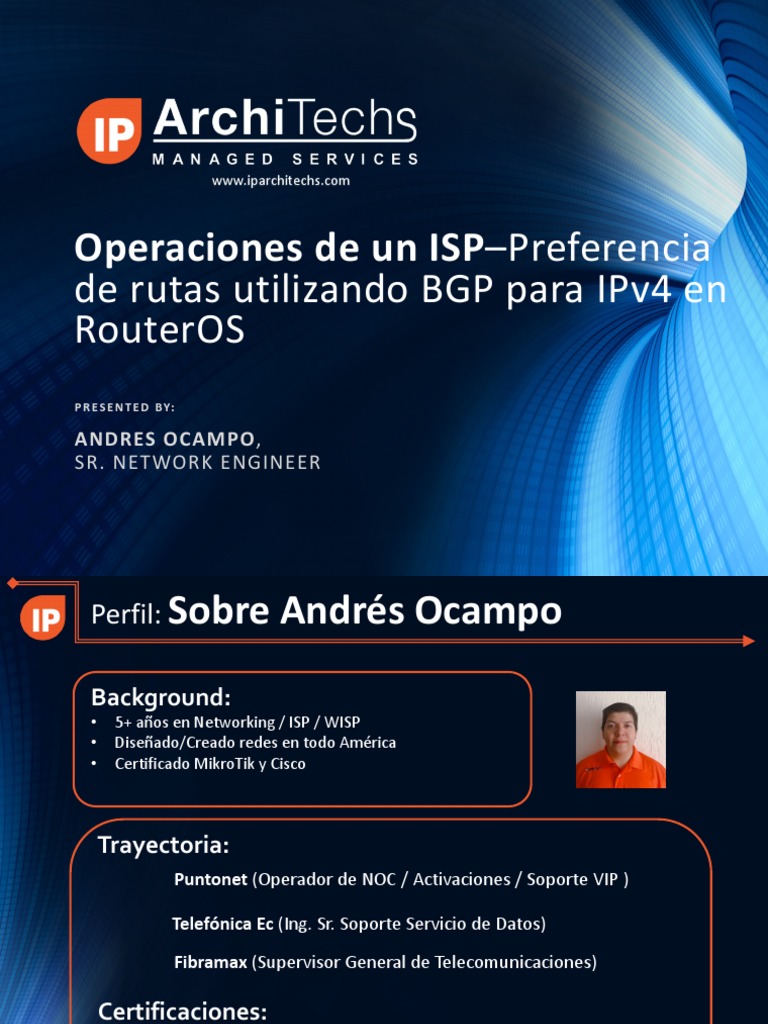 IP ArchiTechs
MANAGED SERVICES
www.iparchitechs.com

Operaciones de un ISP–Preferencia de rutas utilizando BGP para IPv4 en RouterOS

PRESENTED BY:

ANDRES OCAMPO,
SR. NETWORK ENGINEER

IP

Perfil: Sobre Andrés Ocampo

Background:
• 5+ años en Networking / ISP / WISP
• Diseñado/Creado redes en todo América
• Certificado MikroTik y Cisco

Trayectoria:

Puntonet (Operador de NOC / Activaciones / Soporte VIP )

Telefónica Ec (Ing. Sr. Soporte Servicio de Datos)

Fibramax (Supervisor General de Telecomunicaciones)

Certificaciones: